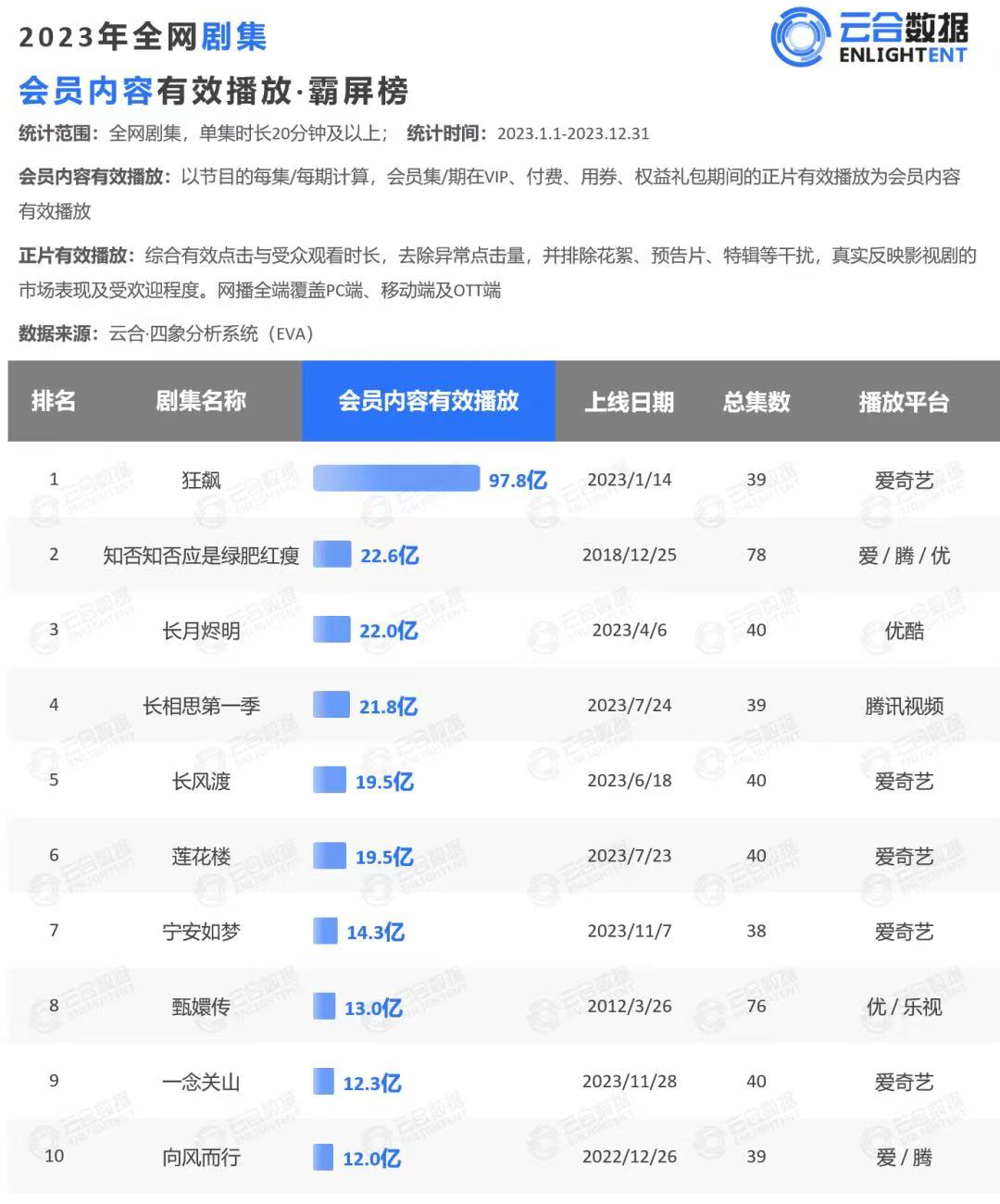 2023年全网剧集

会员内容有效播放·霸屏榜

云合数据 ENLIGHTENT

统计范围：全网剧集，单集时长20分钟及以上； 统计时间：2023.1.1-2023.12.31

会员内容有效播放：以节目的每集/每期计算，会员集/期在VIP、付费、用券、权益礼包期间的正片有效播放为会员内容有效播放

正片有效播放：综合有效点击与受众观看时长，去除异常点击量，并排除花絮、预告片、特辑等干扰，真实反映影视剧的市场表现及受欢迎程度。网播全端覆盖PC端、移动端及OTT端

数据来源：云合·四象分析系统（EVA）

| 排名 | 剧集名称 | 会员内容有效播放 | 上线日期 | 总集数 | 播放平台 |
|---|---|---|---|---|---|
| 1 | 狂飙 | 97.8亿 | 2023/1/14 | 39 | 爱奇艺 |
| 2 | 知否知否应是绿肥红瘦 | 22.6亿 | 2018/12/25 | 78 | 爱 / 腾 / 优 |
| 3 | 长月烬明 | 22.0亿 | 2023/4/6 | 40 | 优酷 |
| 4 | 长相思第一季 | 21.8亿 | 2023/7/24 | 39 | 腾讯视频 |
| 5 | 长风渡 | 19.5亿 | 2023/6/18 | 40 | 爱奇艺 |
| 6 | 莲花楼 | 19.5亿 | 2023/7/23 | 40 | 爱奇艺 |
| 7 | 宁安如梦 | 14.3亿 | 2023/11/7 | 38 | 爱奇艺 |
| 8 | 甄嬛传 | 13.0亿 | 2012/3/26 | 76 | 优 / 乐视 |
| 9 | 一念关山 | 12.3亿 | 2023/11/28 | 40 | 爱奇艺 |
| 10 | 向风而行 | 12.0亿 | 2022/12/26 | 39 | 爱 / 腾 |